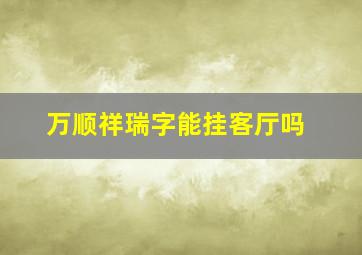 万顺祥瑞字能挂客厅吗